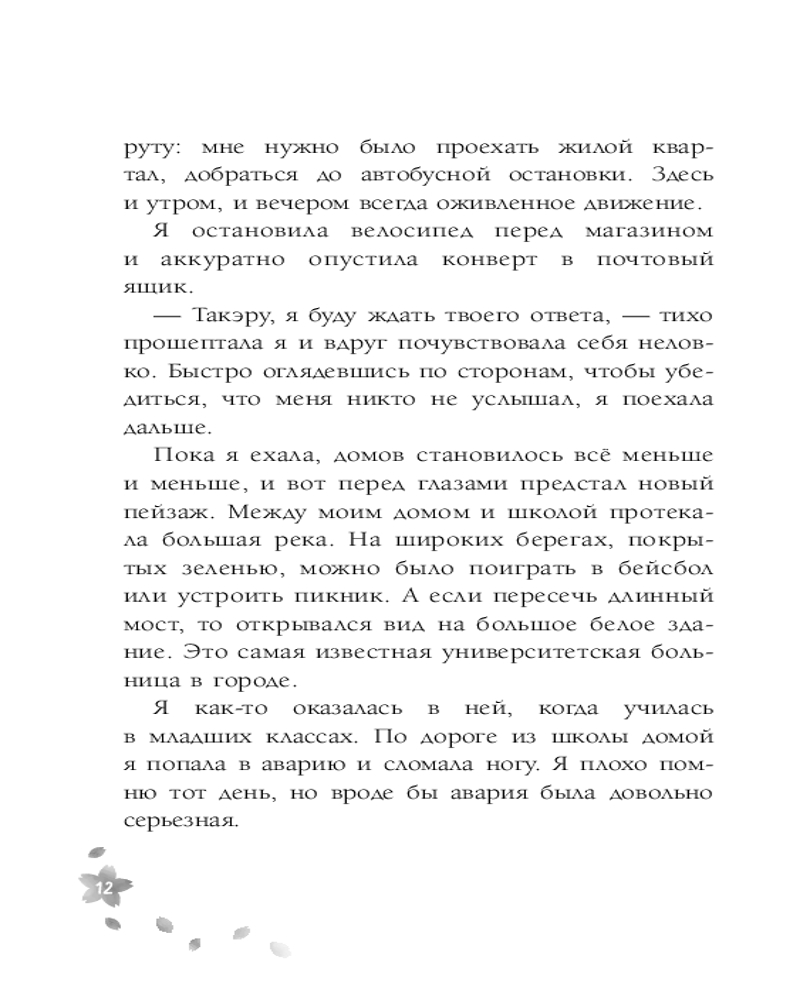 руту: мне нужно было проехать жилой квартал, добраться до автобусной остановки. Здесь и утром, и вечером всегда оживленное движение.

Я остановила велосипед перед магазином и аккуратно опустила конверт в почтовый ящик.

— Такэру, я буду ждать твоего ответа, — тихо прошептала я и вдруг почувствовала себя неловко. Быстро оглядевшись по сторонам, чтобы убедиться, что меня никто не услышал, я поехала дальше.

Пока я ехала, домов становилось всё меньше и меньше, и вот перед глазами предстал новый пейзаж. Между моим домом и школой протекала большая река. На широких берегах, покрытых зеленью, можно было поиграть в бейсбол или устроить пикник. А если пересечь длинный мост, то открывался вид на большое белое здание. Это самая известная университетская больница в городе.

Я как-то оказалась в ней, когда училась в младших классах. По дороге из школы домой я попала в аварию и сломала ногу. Я плохо помню тот день, но вроде бы авария была довольно серьезная.

12